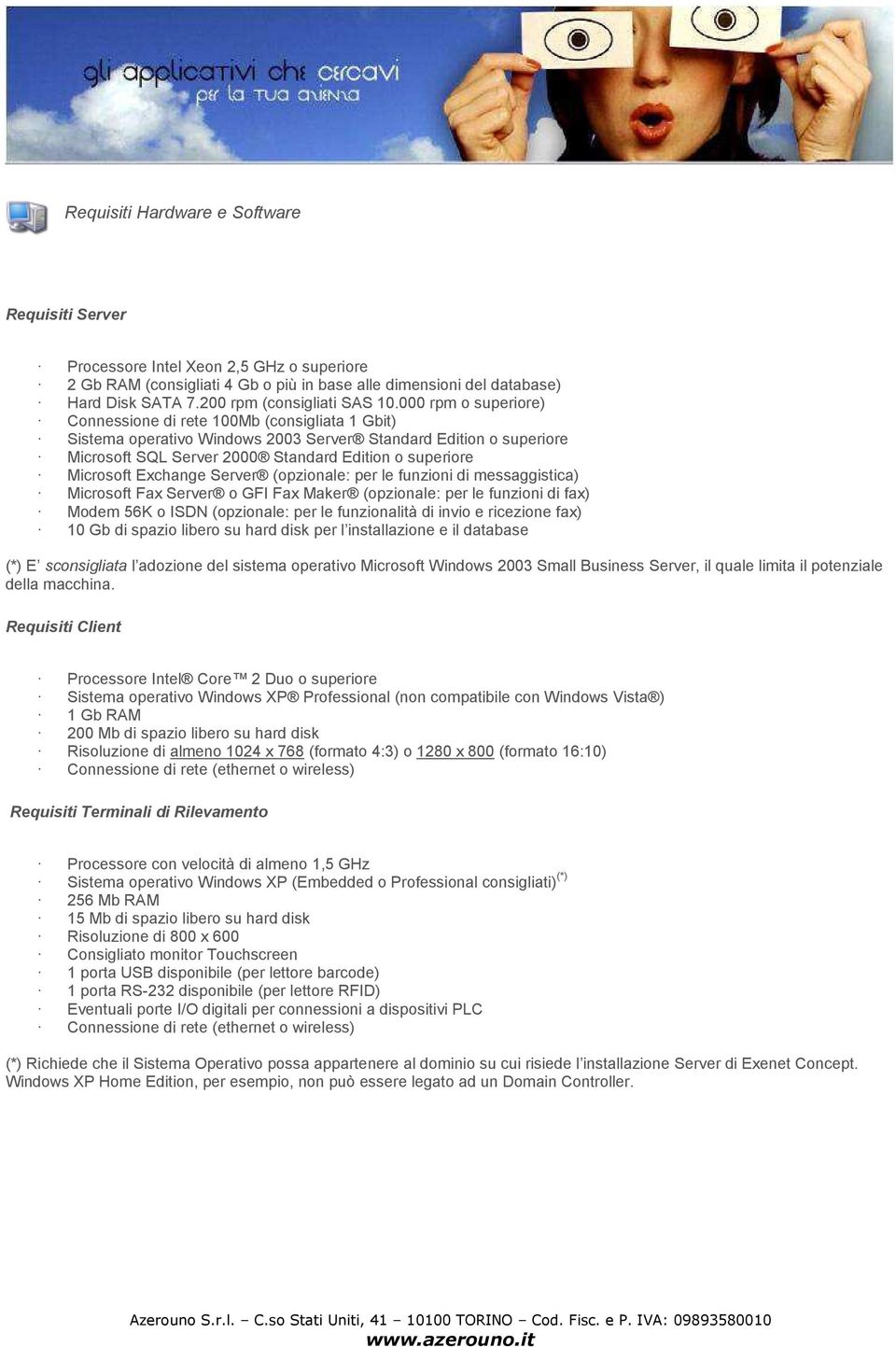 gli applicativi che cercavi per la tua azienda

Requisiti Hardware e Software

Requisiti Server

· Processore Intel Xeon 2,5 GHz o superiore
· 2 Gb RAM (consigliati 4 Gb o più in base alle dimensioni del database)
· Hard Disk SATA 7.200 rpm (consigliati SAS 10.000 rpm o superiore)
· Connessione di rete 100Mb (consigliata 1 Gbit)
· Sistema operativo Windows 2003 Server® Standard Edition o superiore
· Microsoft SQL Server 2000® Standard Edition o superiore
· Microsoft Exchange Server® (opzionale: per le funzioni di messaggistica)
· Microsoft Fax Server® o GFI Fax Maker® (opzionale: per le funzioni di fax)
· Modem 56K o ISDN (opzionale: per le funzionalità di invio e ricezione fax)
· 10 Gb di spazio libero su hard disk per l'installazione e il database

(*) E' sconsigliata l'adozione del sistema operativo Microsoft Windows 2003 Small Business Server, il quale limita il potenziale della macchina.

Requisiti Client

· Processore Intel® Core™ 2 Duo o superiore
· Sistema operativo Windows XP® Professional (non compatibile con Windows Vista®)
· 1 Gb RAM
· 200 Mb di spazio libero su hard disk
· Risoluzione di almeno 1024 x 768 (formato 4:3) o 1280 x 800 (formato 16:10)
· Connessione di rete (ethernet o wireless)

Requisiti Terminali di Rilevamento

· Processore con velocità di almeno 1,5 GHz
· Sistema operativo Windows XP (Embedded o Professional consigliati)$^{(*)}$
· 256 Mb RAM
· 15 Mb di spazio libero su hard disk
· Risoluzione di 800 x 600
· Consigliato monitor Touchscreen
· 1 porta USB disponibile (per lettore barcode)
· 1 porta RS-232 disponibile (per lettore RFID)
· Eventuali porte I/O digitali per connessioni a dispositivi PLC
· Connessione di rete (ethernet o wireless)

(*) Richiede che il Sistema Operativo possa appartenere al dominio su cui risiede l'installazione Server di Exenet Concept. Windows XP Home Edition, per esempio, non può essere legato ad un Domain Controller.

Azerouno S.r.l. – C.so Stati Uniti, 41 – 10100 TORINO – Cod. Fisc. e P. IVA: 09893580010
www.azerouno.it